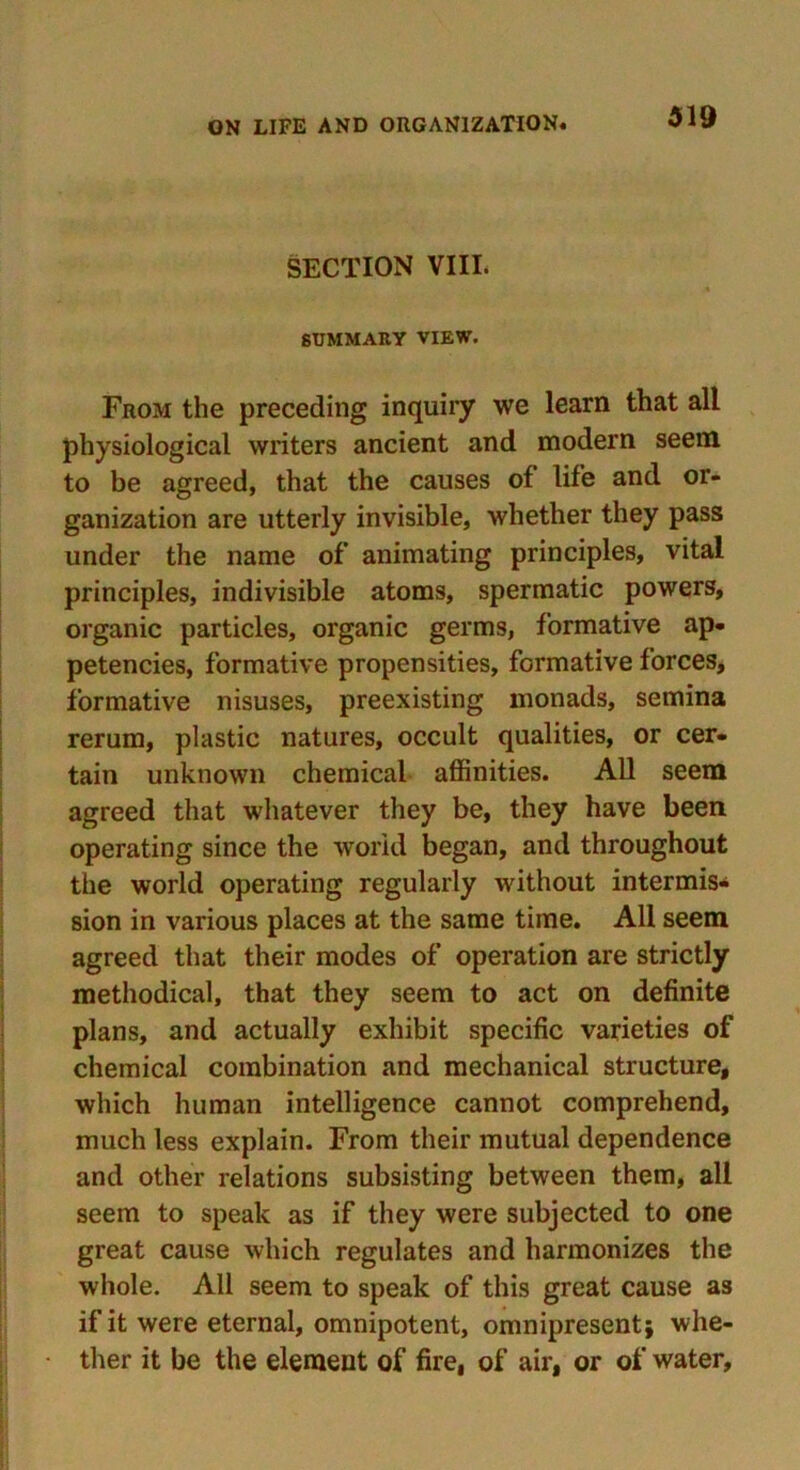 ON LIFE AND ORGANIZATION. 519

SECTION VIII.

SUMMARY VIEW.

From the preceding inquiry we learn that all physiological writers ancient and modern seem to be agreed, that the causes of life and organization are utterly invisible, whether they pass under the name of animating principles, vital principles, indivisible atoms, spermatic powers, organic particles, organic germs, formative appetencies, formative propensities, formative forces, formative nisuses, preexisting monads, semina rerum, plastic natures, occult qualities, or certain unknown chemical affinities. All seem agreed that whatever they be, they have been operating since the world began, and throughout the world operating regularly without intermission in various places at the same time. All seem agreed that their modes of operation are strictly methodical, that they seem to act on definite plans, and actually exhibit specific varieties of chemical combination and mechanical structure, which human intelligence cannot comprehend, much less explain. From their mutual dependence and other relations subsisting between them, all seem to speak as if they were subjected to one great cause which regulates and harmonizes the whole. All seem to speak of this great cause as if it were eternal, omnipotent, omnipresent; whether it be the element of fire, of air, or of water,